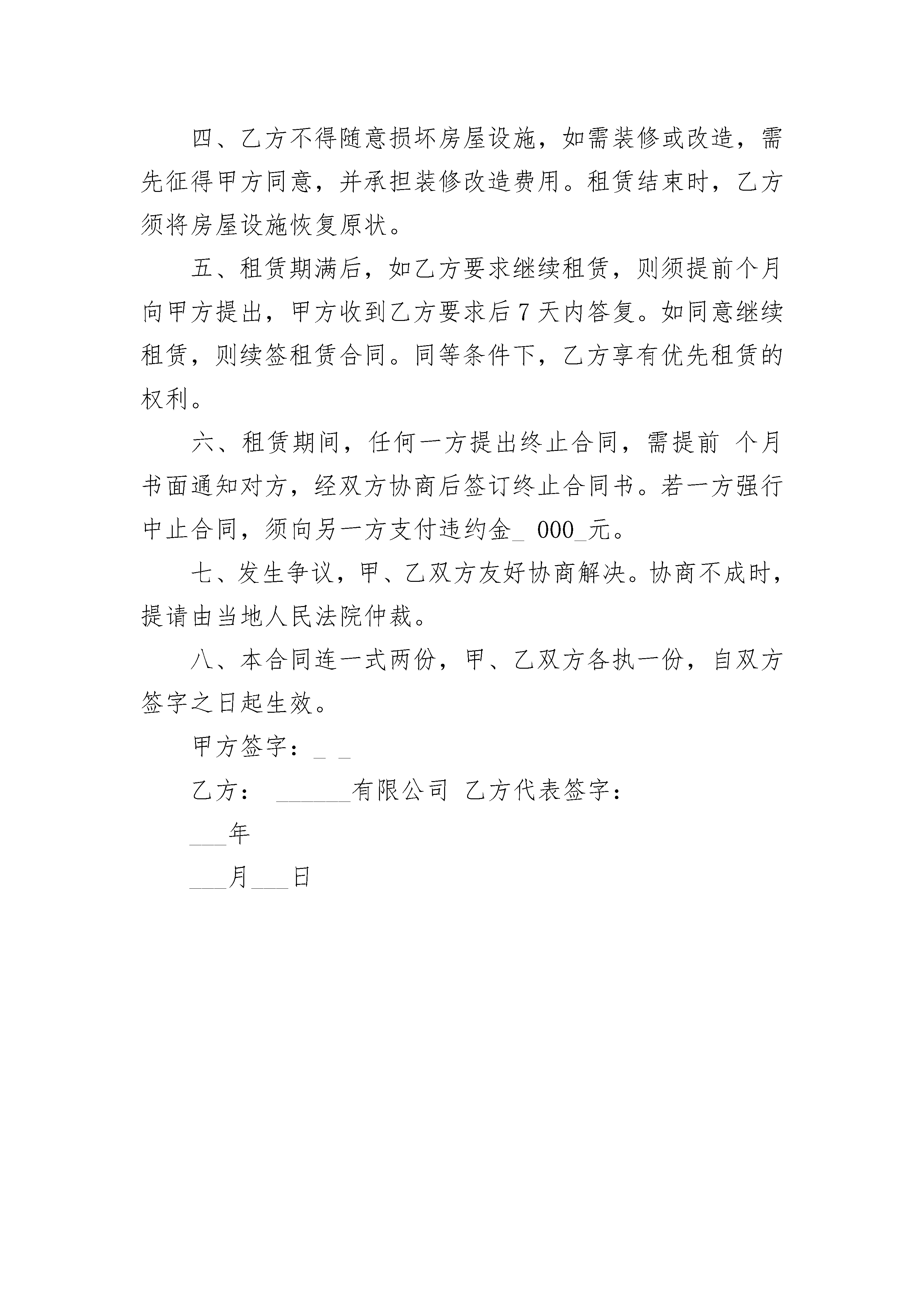 四、乙方不得随意损坏房屋设施，如需装修或改造，需先征得甲方同意，并承担装修改造费用。租赁结束时，乙方须将房屋设施恢复原状。

五、租赁期满后，如乙方要求继续租赁，则须提前个月向甲方提出，甲方收到乙方要求后 7 天内答复。如同意继续租赁，则续签租赁合同。同等条件下，乙方享有优先租赁的权利。

六、租赁期间，任何一方提出终止合同，需提前 个月书面通知对方，经双方协商后签订终止合同书。若一方强行中止合同，须向另一方支付违约金_ 000_元。

七、发生争议，甲、乙双方友好协商解决。协商不成时，提请由当地人民法院仲裁。

八、本合同连一式两份，甲、乙双方各执一份，自双方签字之日起生效。

甲方签字：_ _

乙方： ______有限公司 乙方代表签字：

___年

___月___日